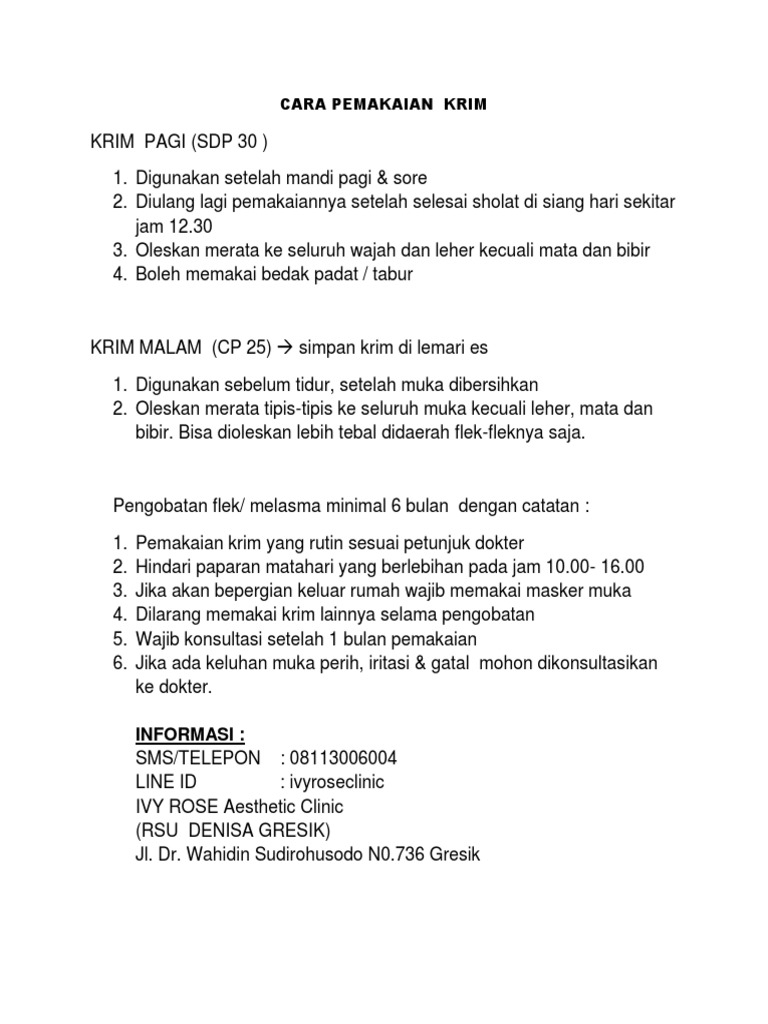 CARA PEMAKAIAN KRIM

KRIM PAGI (SDP 30 )

1. Digunakan setelah mandi pagi & sore
2. Diulang lagi pemakaiannya setelah selesai sholat di siang hari sekitar jam 12.30
3. Oleskan merata ke seluruh wajah dan leher kecuali mata dan bibir
4. Boleh memakai bedak padat / tabur

KRIM MALAM (CP 25) → simpan krim di lemari es

1. Digunakan sebelum tidur, setelah muka dibersihkan
2. Oleskan merata tipis-tipis ke seluruh muka kecuali leher, mata dan bibir. Bisa dioleskan lebih tebal didaerah flek-fleknya saja.

Pengobatan flek/ melasma minimal 6 bulan dengan catatan :

1. Pemakaian krim yang rutin sesuai petunjuk dokter
2. Hindari paparan matahari yang berlebihan pada jam 10.00- 16.00
3. Jika akan bepergian keluar rumah wajib memakai masker muka
4. Dilarang memakai krim lainnya selama pengobatan
5. Wajib konsultasi setelah 1 bulan pemakaian
6. Jika ada keluhan muka perih, iritasi & gatal mohon dikonsultasikan ke dokter.

INFORMASI :
SMS/TELEPON : 08113006004
LINE ID : ivyroseclinic
IVY ROSE Aesthetic Clinic
(RSU DENISA GRESIK)
Jl. Dr. Wahidin Sudirohusodo N0.736 Gresik